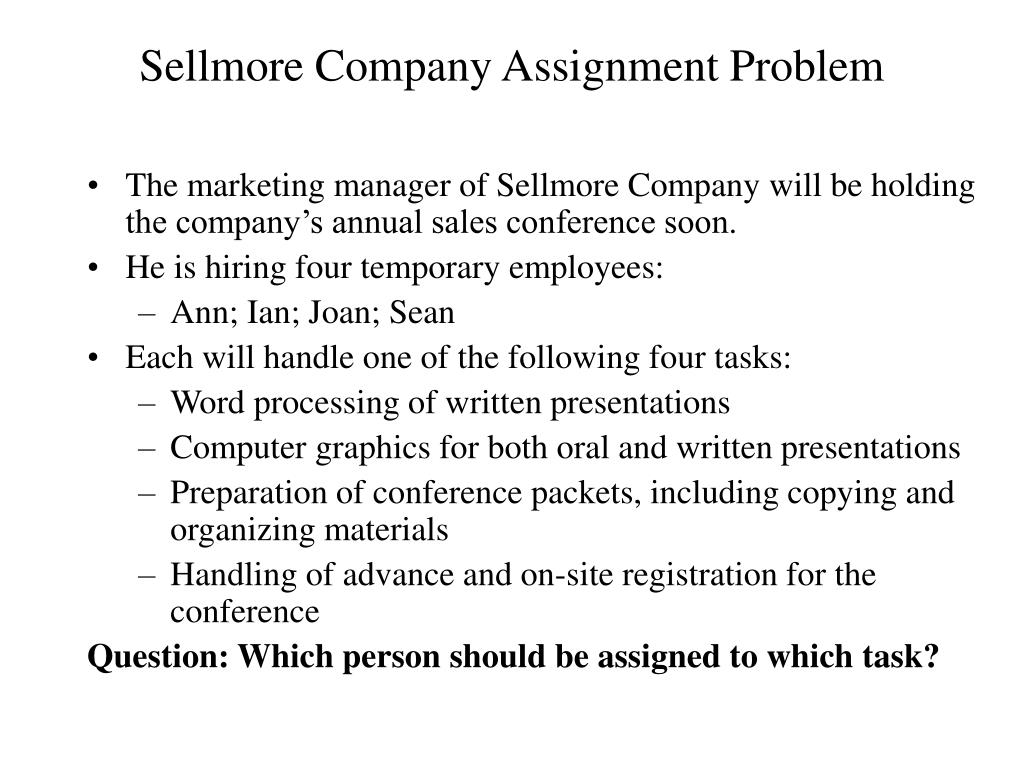 Sellmore Company Assignment Problem

• The marketing manager of Sellmore Company will be holding the company's annual sales conference soon.
• He is hiring four temporary employees:
- Ann; Ian; Joan; Sean
• Each will handle one of the following four tasks:
- Word processing of written presentations
- Computer graphics for both oral and written presentations
- Preparation of conference packets, including copying and organizing materials
- Handling of advance and on-site registration for the conference

Question: Which person should be assigned to which task?